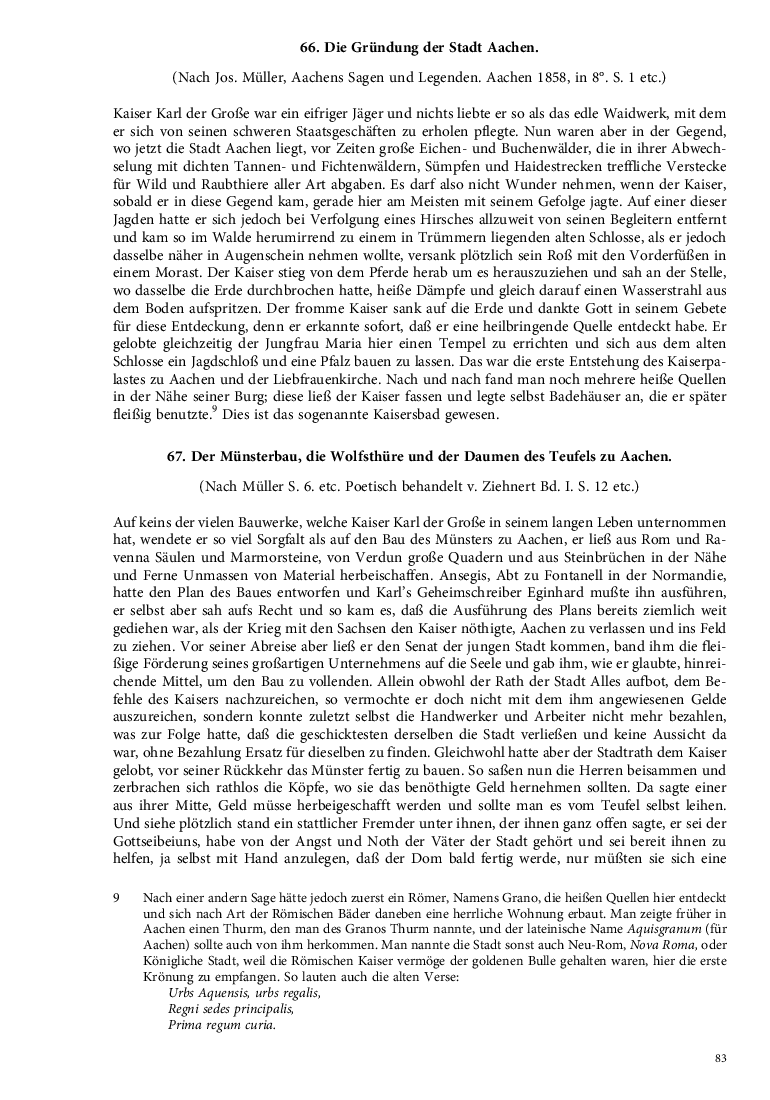 66. Die Gründung der Stadt Aachen.

(Nach Jos. Müller, Aachens Sagen und Legenden. Aachen 1858, in 8°. S. 1 etc.)

Kaiser Karl der Große war ein eifriger Jäger und nichts liebte er so als das edle Waidwerk, mit dem er sich von seinen schweren Staatsgeschäften zu erholen pflegte. Nun waren aber in der Gegend, wo jetzt die Stadt Aachen liegt, vor Zeiten große Eichen- und Buchenwälder, die in ihrer Abwechselung mit dichten Tannen- und Fichtenwäldern, Sümpfen und Haidestrecken treffliche Verstecke für Wild und Raubthiere aller Art abgaben. Es darf also nicht Wunder nehmen, wenn der Kaiser, sobald er in diese Gegend kam, gerade hier am Meisten mit seinem Gefolge jagte. Auf einer dieser Jagden hatte er sich jedoch bei Verfolgung eines Hirsches allzuweit von seinen Begleitern entfernt und kam so im Walde herumirrend zu einem in Trümmern liegenden alten Schlosse, als er jedoch dasselbe näher in Augenschein nehmen wollte, versank plötzlich sein Roß mit den Vorderfüßen in einem Morast. Der Kaiser stieg von dem Pferde herab um es herauszuziehen und sah an der Stelle, wo dasselbe die Erde durchbrochen hatte, heiße Dämpfe und gleich darauf einen Wasserstrahl aus dem Boden aufspritzen. Der fromme Kaiser sank auf die Erde und dankte Gott in seinem Gebete für diese Entdeckung, denn er erkannte sofort, daß er eine heilbringende Quelle entdeckt habe. Er gelobte gleichzeitig der Jungfrau Maria hier einen Tempel zu errichten und sich aus dem alten Schlosse ein Jagdschloß und eine Pfalz bauen zu lassen. Das war die erste Entstehung des Kaiserpalastes zu Aachen und der Liebfrauenkirche. Nach und nach fand man noch mehrere heiße Quellen in der Nähe seiner Burg; diese ließ der Kaiser fassen und legte selbst Badehäuser an, die er später fleißig benutzte.$^9$ Dies ist das sogenannte Kaisersbad gewesen.

67. Der Münsterbau, die Wolfsthüre und der Daumen des Teufels zu Aachen.

(Nach Müller S. 6. etc. Poetisch behandelt v. Ziehnert Bd. I. S. 12 etc.)

Auf keins der vielen Bauwerke, welche Kaiser Karl der Große in seinem langen Leben unternommen hat, wendete er so viel Sorgfalt als auf den Bau des Münsters zu Aachen, er ließ aus Rom und Ravenna Säulen und Marmorsteine, von Verdun große Quadern und aus Steinbrüchen in der Nähe und Ferne Unmassen von Material herbeischaffen. Ansegis, Abt zu Fontanell in der Normandie, hatte den Plan des Baues entworfen und Karl's Geheimschreiber Eginhard mußte ihn ausführen, er selbst aber sah aufs Recht und so kam es, daß die Ausführung des Plans bereits ziemlich weit gediehen war, als der Krieg mit den Sachsen den Kaiser nöthigte, Aachen zu verlassen und ins Feld zu ziehen. Vor seiner Abreise aber ließ er den Senat der jungen Stadt kommen, band ihm die fleißige Förderung seines großartigen Unternehmens auf die Seele und gab ihm, wie er glaubte, hinreichende Mittel, um den Bau zu vollenden. Allein obwohl der Rath der Stadt Alles aufbot, dem Befehle des Kaisers nachzureichen, so vermochte er doch nicht mit dem ihm angewiesenen Gelde auszureichen, sondern konnte zuletzt selbst die Handwerker und Arbeiter nicht mehr bezahlen, was zur Folge hatte, daß die geschicktesten derselben die Stadt verließen und keine Aussicht da war, ohne Bezahlung Ersatz für dieselben zu finden. Gleichwohl hatte aber der Stadtrath dem Kaiser gelobt, vor seiner Rückkehr das Münster fertig zu bauen. So saßen nun die Herren beisammen und zerbrachen sich rathlos die Köpfe, wo sie das benöthigte Geld hernehmen sollten. Da sagte einer aus ihrer Mitte, Geld müsse herbeigeschafft werden und sollte man es vom Teufel selbst leihen. Und siehe plötzlich stand ein stattlicher Fremder unter ihnen, der ihnen ganz offen sagte, er sei der Gottseibeiuns, habe von der Angst und Noth der Väter der Stadt gehört und sei bereit ihnen zu helfen, ja selbst mit Hand anzulegen, daß der Dom bald fertig werde, nur müßten sie sich eine

9 Nach einer andern Sage hätte jedoch zuerst ein Römer, Namens Grano, die heißen Quellen hier entdeckt und sich nach Art der Römischen Bäder daneben eine herrliche Wohnung erbaut. Man zeigte früher in Aachen einen Thurm, den man des Granos Thurm nannte, und der lateinische Name Aquisgranum (für Aachen) sollte auch von ihm herkommen. Man nannte die Stadt sonst auch Neu-Rom, Nova Roma, oder Königliche Stadt, weil die Römischen Kaiser vermöge der goldenen Bulle gehalten waren, hier die erste Krönung zu empfangen. So lauten auch die alten Verse:
Urbs Aquensis, urbs regalis,
Regni sedes principalis,
Prima regum curia.

83